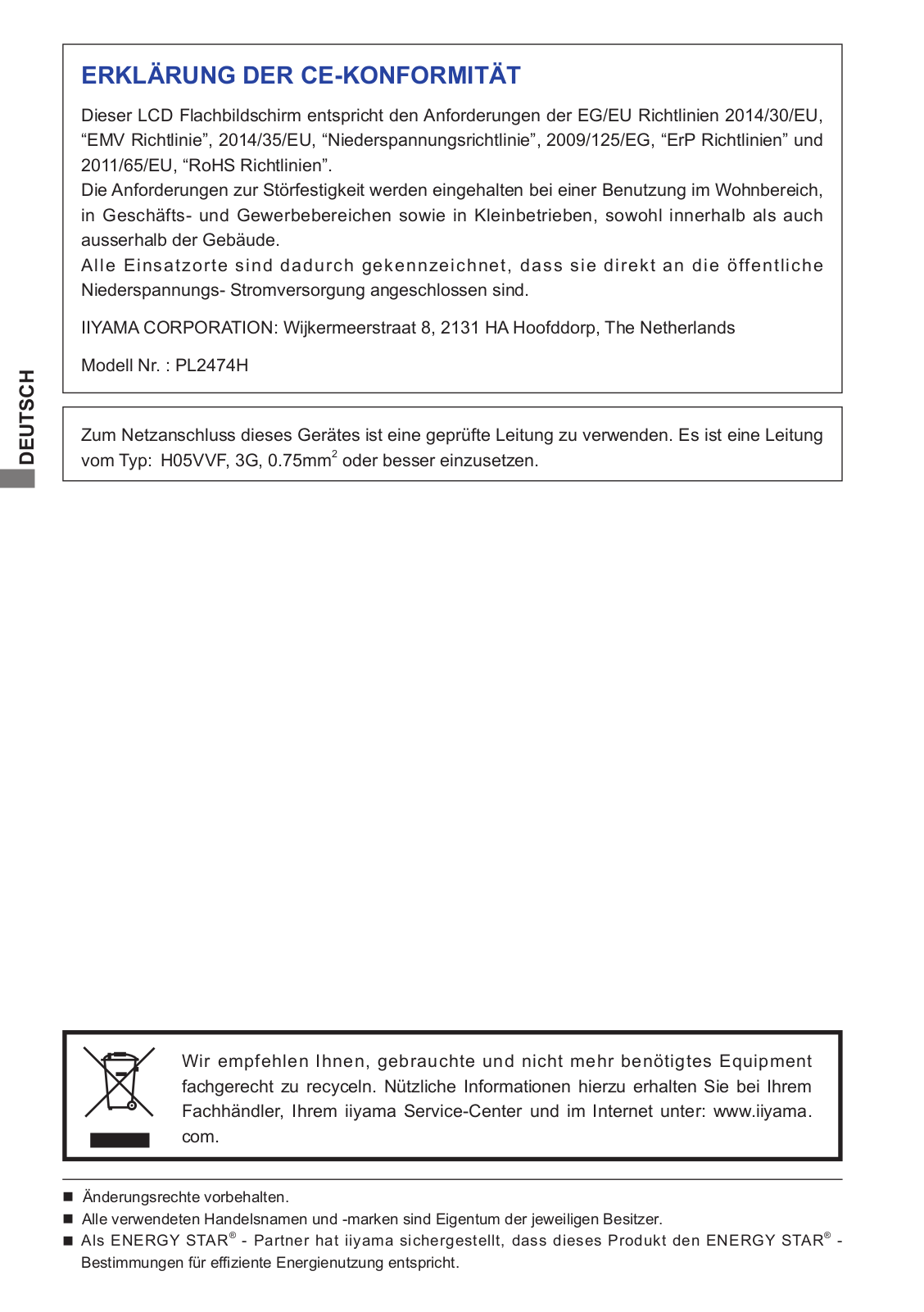 ERKLÄRUNG DER CE-KONFORMITÄT

Dieser LCD Flachbildschirm entspricht den Anforderungen der EG/EU Richtlinien 2014/30/EU, “EMV Richtlinie”, 2014/35/EU, “Niederspannungsrichtlinie”, 2009/125/EG, “ErP Richtlinien” und 2011/65/EU, “RoHS Richtlinien”.
Die Anforderungen zur Störfestigkeit werden eingehalten bei einer Benutzung im Wohnbereich, in Geschäfts- und Gewerbebereichen sowie in Kleinbetrieben, sowohl innerhalb als auch ausserhalb der Gebäude.
Alle Einsatzorte sind dadurch gekennzeichnet, dass sie direkt an die öffentliche Niederspannungs- Stromversorgung angeschlossen sind.

IIYAMA CORPORATION: Wijkermeerstraat 8, 2131 HA Hoofddorp, The Netherlands

Modell Nr. : PL2474H

DEUTSCH

Zum Netzanschluss dieses Gerätes ist eine geprüfte Leitung zu verwenden. Es ist eine Leitung vom Typ: H05VVF, 3G, 0.75mm$^2$ oder besser einzusetzen.

Wir empfehlen Ihnen, gebrauchte und nicht mehr benötigtes Equipment fachgerecht zu recyceln. Nützliche Informationen hierzu erhalten Sie bei Ihrem Fachhändler, Ihrem iiyama Service-Center und im Internet unter: www.iiyama.com.

■ Änderungsrechte vorbehalten.
■ Alle verwendeten Handelsnamen und -marken sind Eigentum der jeweiligen Besitzer.
■ Als ENERGY STAR® - Partner hat iiyama sichergestellt, dass dieses Produkt den ENERGY STAR® - Bestimmungen für effiziente Energienutzung entspricht.